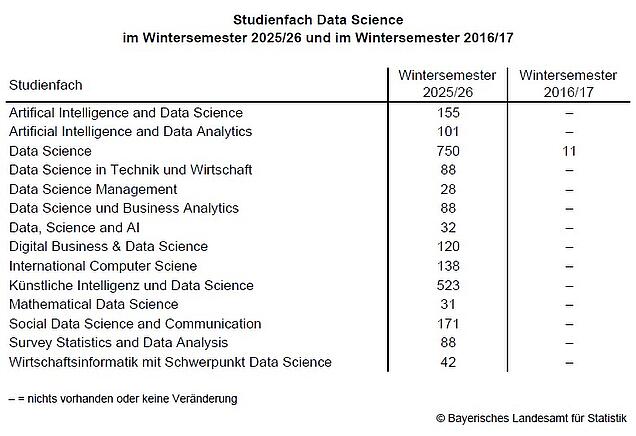 Studienfach Data Science
im Wintersemester 2025/26 und im Wintersemester 2016/17

| Studienfach | Wintersemester 2025/26 | Wintersemester 2016/17 |
|---|---|---|
| Artifical Intelligence and Data Science | 155 | – |
| Artificial Intelligence and Data Analytics | 101 | – |
| Data Science | 750 | 11 |
| Data Science in Technik und Wirtschaft | 88 | – |
| Data Science Management | 28 | – |
| Data Science und Business Analytics | 88 | – |
| Data, Science and AI | 32 | – |
| Digital Business & Data Science | 120 | – |
| International Computer Sciene | 138 | – |
| Künstliche Intelligenz und Data Science | 523 | – |
| Mathematical Data Science | 31 | – |
| Social Data Science and Communication | 171 | – |
| Survey Statistics and Data Analysis | 88 | – |
| Wirtschaftsinformatik mit Schwerpunkt Data Science | 42 | – |

– = nichts vorhanden oder keine Veränderung

© Bayerisches Landesamt für Statistik